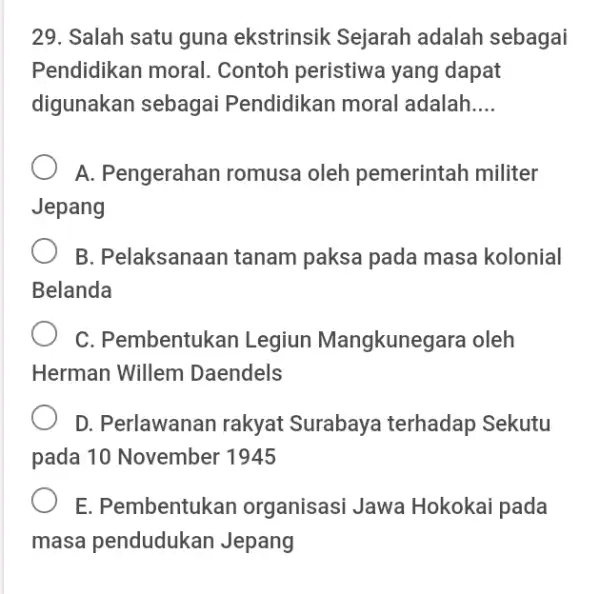 29. Salah satu guna ekstrinsik Sejarah adalah sebagai Pendidikan moral. Contoh peristiwa yang dapat digunakan sebagai Pendidikan moral adalah....

A. Pengerahan romusa oleh pemerintah militer Jepang

B. Pelaksanaan tanam paksa pada masa kolonial Belanda

C. Pembentukan Legiun Mangkunegara oleh Herman Willem Daendels

D. Perlawanan rakyat Surabaya terhadap Sekutu pada 10 November 1945

E. Pembentukan organisasi Jawa Hokokai pada masa pendudukan Jepang